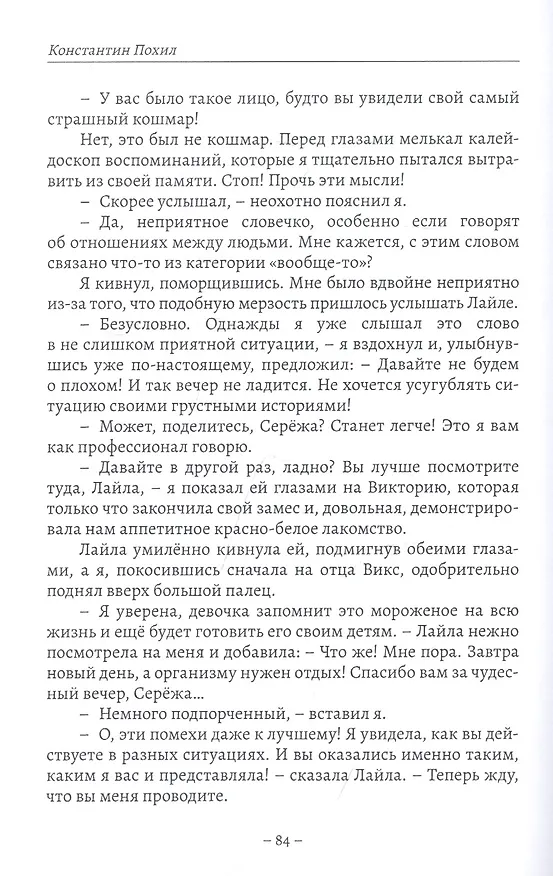 Константин Похил

– У вас было такое лицо, будто вы увидели свой самый страшный кошмар!

Нет, это был не кошмар. Перед глазами мелькал калейдоскоп воспоминаний, которые я тщательно пытался вытравить из своей памяти. Стоп! Прочь эти мысли!

– Скорее услышал, – неохотно пояснил я.

– Да, неприятное словечко, особенно если говорят об отношениях между людьми. Мне кажется, с этим словом связано что-то из категории «вообще-то»?

Я кивнул, поморщившись. Мне было вдвойне неприятно из-за того, что подобную мерзость пришлось услышать Лайле.

– Безусловно. Однажды я уже слышал это слово в не слишком приятной ситуации, – я вздохнул и, улыбнувшись уже по-настоящему, предложил: – Давайте не будем о плохом! И так вечер не ладится. Не хочется усугублять ситуацию своими грустными историями!

– Может, поделитесь, Серёжа? Станет легче! Это я вам как профессионал говорю.

– Давайте в другой раз, ладно? Вы лучше посмотрите туда, Лайла, – я показал ей глазами на Викторию, которая только что закончила свой замес и, довольная, демонстрировала нам аппетитное красно-белое лакомство.

Лайла умилённо кивнула ей, подмигнув обеими глазами, а я, покосившись сначала на отца Викс, одобрительно поднял вверх большой палец.

– Я уверена, девочка запомнит это мороженое на всю жизнь и ещё будет готовить его своим детям. – Лайла нежно посмотрела на меня и добавила: – Что же! Мне пора. Завтра новый день, а организму нужен отдых! Спасибо вам за чудесный вечер, Серёжа...

– Немного подпорченный, – вставил я.

– О, эти помехи даже к лучшему! Я увидела, как вы действуете в разных ситуациях. И вы оказались именно таким, каким я вас и представляла! – сказала Лайла. – Теперь жду, что вы меня проводите.

– 84 –